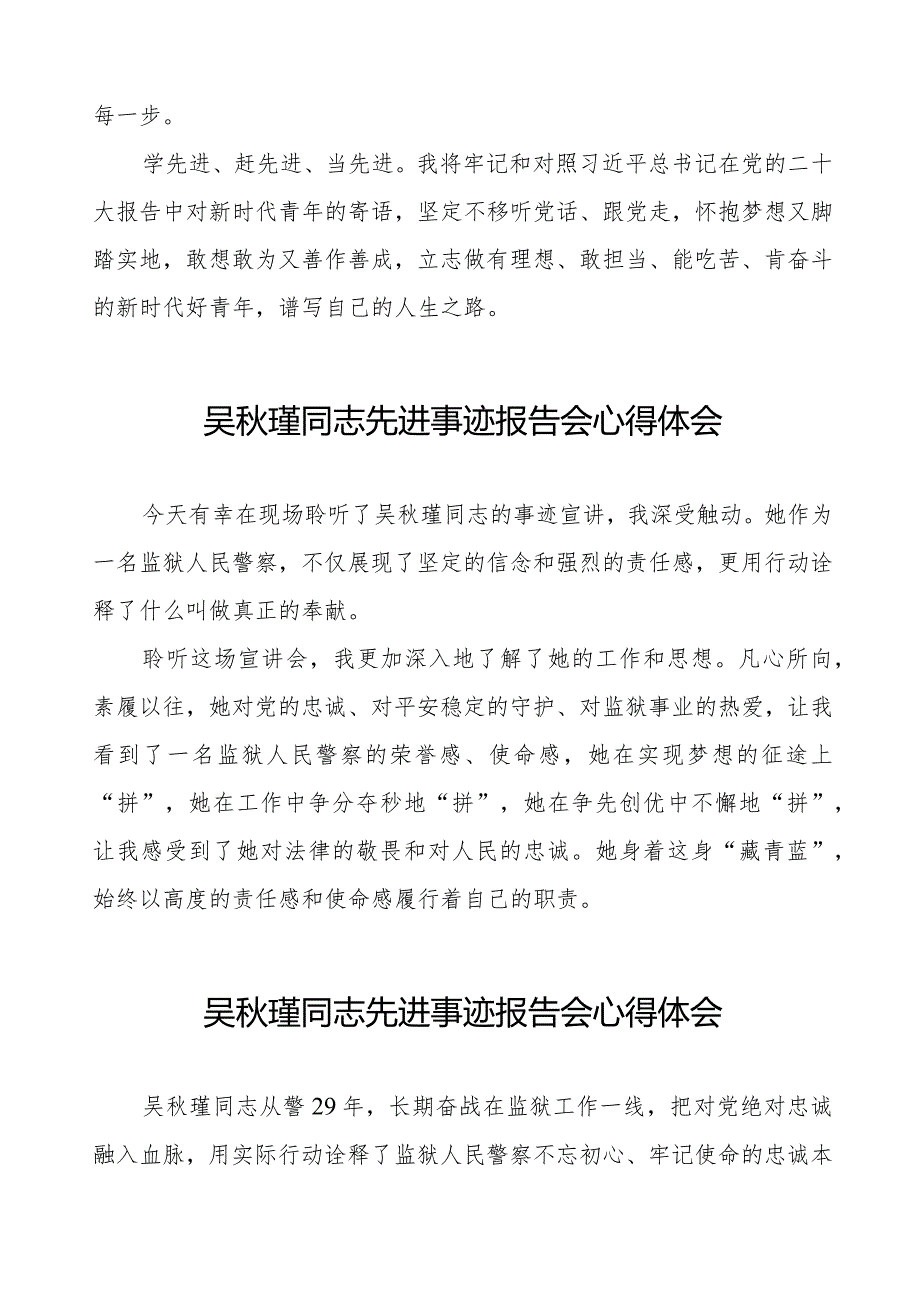 每一步。

学先进、赶先进、当先进。我将牢记和对照习近平总书记在党的二十大报告中对新时代青年的寄语，坚定不移听党话、跟党走，怀抱梦想又脚踏实地，敢想敢为又善作善成，立志做有理想、敢担当、能吃苦、肯奋斗的新时代好青年，谱写自己的人生之路。

吴秋瑾同志先进事迹报告会心得体会

今天有幸在现场聆听了吴秋瑾同志的事迹宣讲，我深受触动。她作为一名监狱人民警察，不仅展现了坚定的信念和强烈的责任感，更用行动诠释了什么叫做真正的奉献。

聆听这场宣讲会，我更加深入地了解了她的工作和思想。凡心所向，素履以往，她对党的忠诚、对平安稳定的守护、对监狱事业的热爱，让我看到了一名监狱人民警察的荣誉感、使命感，她在实现梦想的征途上“拼”，她在工作中争分夺秒地“拼”，她在争先创优中不懈地“拼”，让我感受到了她对法律的敬畏和对人民的忠诚。她身着这身“藏青蓝”，始终以高度的责任感和使命感履行着自己的职责。

吴秋瑾同志先进事迹报告会心得体会

吴秋瑾同志从警29年，长期奋战在监狱工作一线，把对党绝对忠诚融入血脉，用实际行动诠释了监狱人民警察不忘初心、牢记使命的忠诚本